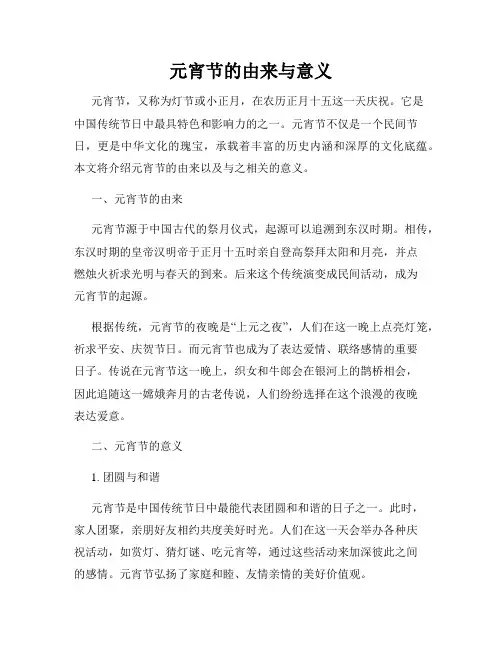 元宵节的由来与意义

元宵节，又称为灯节或小正月，在农历正月十五这一天庆祝。它是中国传统节日中最具特色和影响力的之一。元宵节不仅是一个民间节日，更是中华文化的瑰宝，承载着丰富的历史内涵和深厚的文化底蕴。本文将介绍元宵节的由来以及与之相关的意义。

一、元宵节的由来

元宵节源于中国古代的祭月仪式，起源可以追溯到东汉时期。相传，东汉时期的皇帝汉明帝于正月十五时亲自登高祭拜太阳和月亮，并点燃烛火祈求光明与春天的到来。后来这个传统演变成民间活动，成为元宵节的起源。

根据传统，元宵节的夜晚是“上元之夜”，人们在这一晚上点亮灯笼，祈求平安、庆贺节日。而元宵节也成为了表达爱情、联络感情的重要日子。传说在元宵节这一晚上，织女和牛郎会在银河上的鹊桥相会，因此追随这一嫦娥奔月的古老传说，人们纷纷选择在这个浪漫的夜晚表达爱意。

二、元宵节的意义

1. 团圆与和谐

元宵节是中国传统节日中最能代表团圆和和谐的日子之一。此时，家人团聚，亲朋好友相约共度美好时光。人们在这一天会举办各种庆祝活动，如赏灯、猜灯谜、吃元宵等，通过这些活动来加深彼此之间的感情。元宵节弘扬了家庭和睦、友情亲情的美好价值观。